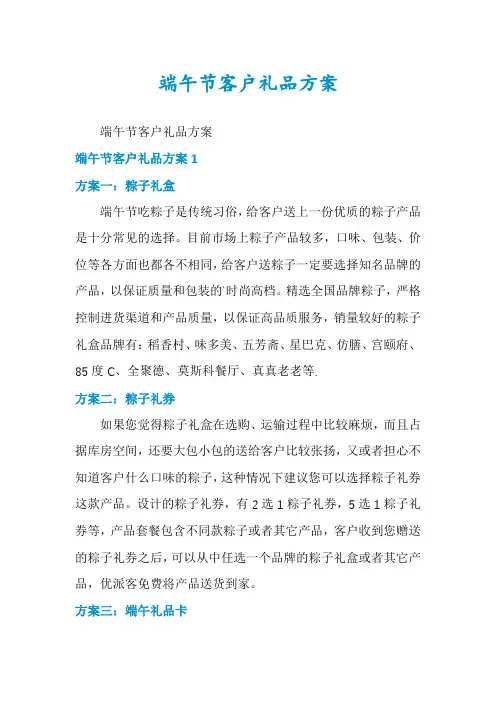 端午节客户礼品方案

端午节客户礼品方案

端午节客户礼品方案 1

方案一：粽子礼盒

端午节吃粽子是传统习俗，给客户送上一份优质的粽子产品是十分常见的选择。目前市场上粽子产品较多，口味、包装、价位等各方面也都各不相同，给客户送粽子一定要选择知名品牌的产品，以保证质量和包装的时尚高档。精选全国品牌粽子，严格控制进货渠道和产品质量，以保证高品质服务，销量较好的粽子礼盒品牌有：稻香村、味多美、五芳斋、星巴克、仿膳、宫颐府、85 度 C、全聚德、莫斯科餐厅、真真老老等.

方案二：粽子礼券

如果您觉得粽子礼盒在选购、运输过程中比较麻烦，而且占据库房空间，还要大包小包的送给客户比较张扬，又或者担心不知道客户什么口味的粽子，这种情况下建议您可以选择粽子礼券这款产品。设计的粽子礼券，有 2 选 1 粽子礼券，5 选 1 粽子礼券等，产品套餐包含不同款粽子或者其它产品，客户收到您赠送的粽子礼券之后，可以从中任选一个品牌的粽子礼盒或者其它产品，优派客免费将产品送货到家。

方案三：端午礼品卡